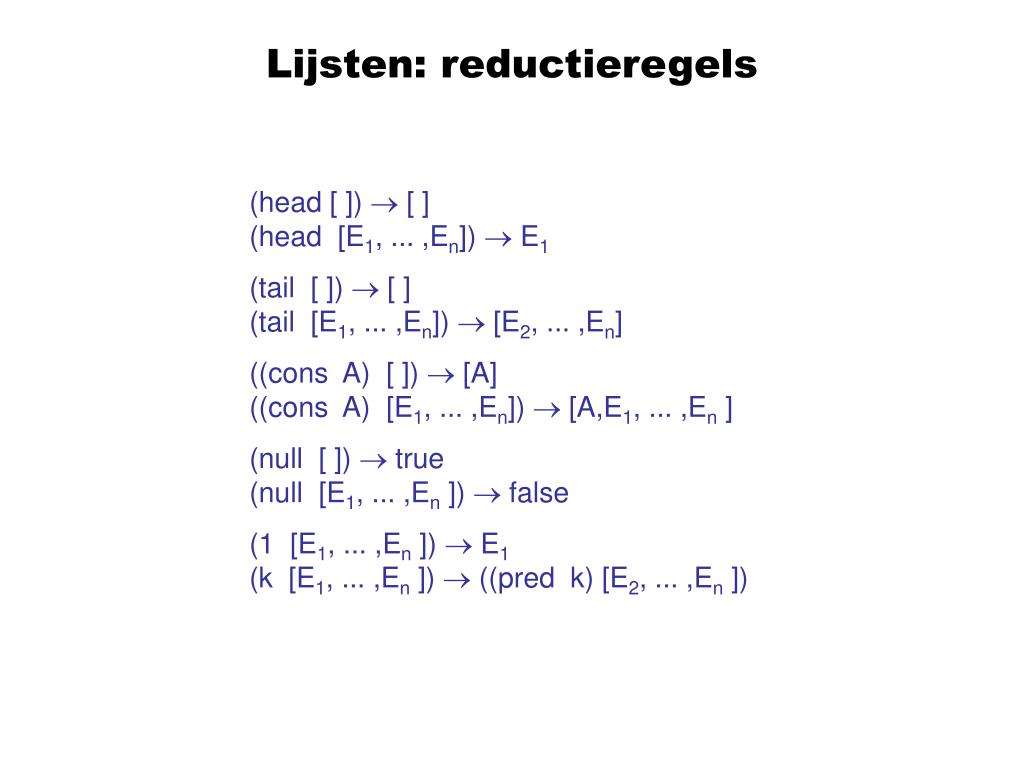 Lijsten: reductieregels

(head [ ]) $\rightarrow$ [ ]
(head [$E_1$, ... ,$E_n$]) $\rightarrow$ $E_1$

(tail [ ]) $\rightarrow$ [ ]
(tail [$E_1$, ... ,$E_n$]) $\rightarrow$ [$E_2$, ... ,$E_n$]

((cons A) [ ]) $\rightarrow$ [A]
((cons A) [$E_1$, ... ,$E_n$]) $\rightarrow$ [A,$E_1$, ... ,$E_n$ ]

(null [ ]) $\rightarrow$ true
(null [$E_1$, ... ,$E_n$ ]) $\rightarrow$ false

(1 [$E_1$, ... ,$E_n$ ]) $\rightarrow$ $E_1$
(k [$E_1$, ... ,$E_n$ ]) $\rightarrow$ ((pred k) [$E_2$, ... ,$E_n$ ])